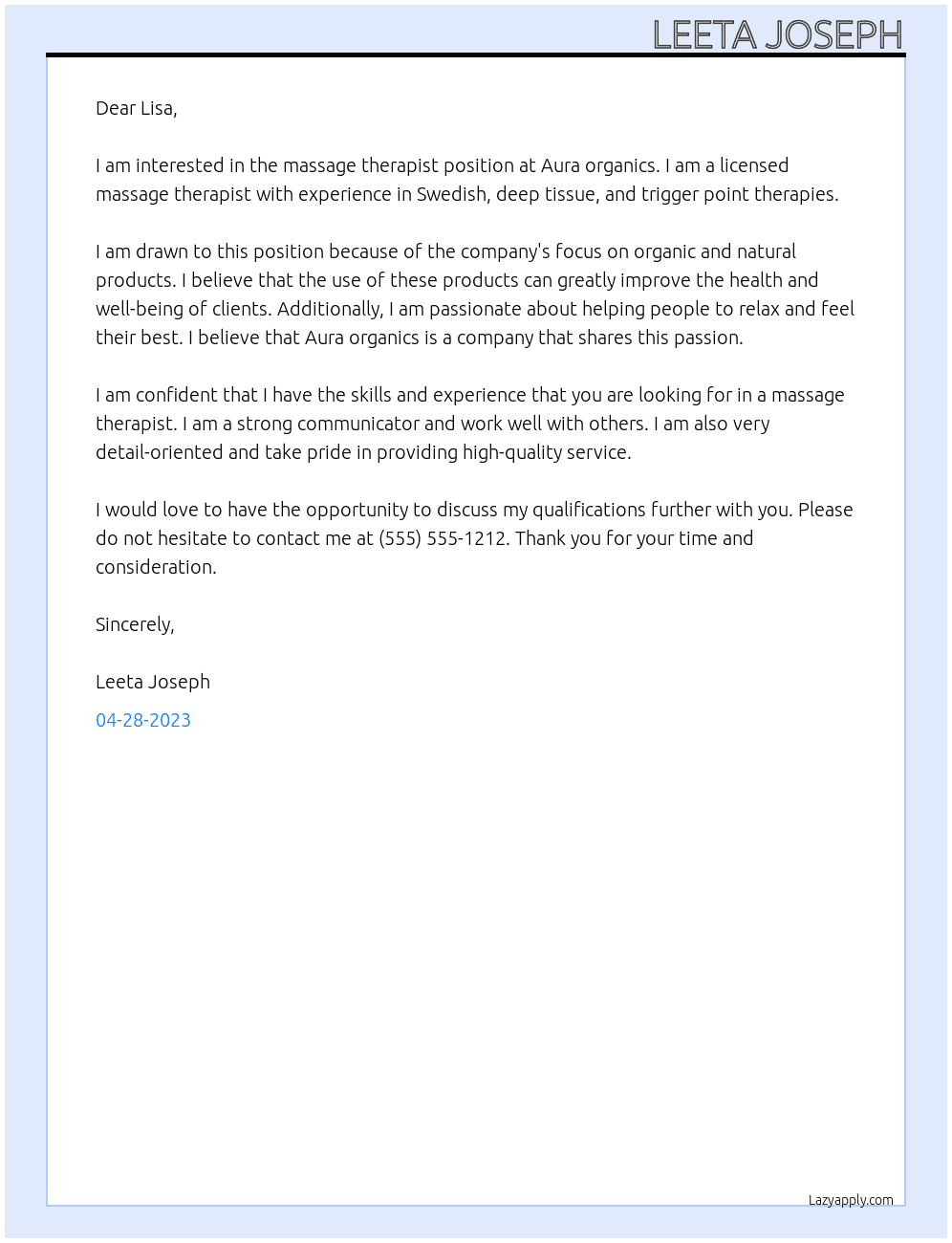 LEETA JOSEPH

Dear Lisa,

I am interested in the massage therapist position at Aura organics. I am a licensed massage therapist with experience in Swedish, deep tissue, and trigger point therapies.

I am drawn to this position because of the company's focus on organic and natural products. I believe that the use of these products can greatly improve the health and well-being of clients. Additionally, I am passionate about helping people to relax and feel their best. I believe that Aura organics is a company that shares this passion.

I am confident that I have the skills and experience that you are looking for in a massage therapist. I am a strong communicator and work well with others. I am also very detail-oriented and take pride in providing high-quality service.

I would love to have the opportunity to discuss my qualifications further with you. Please do not hesitate to contact me at (555) 555-1212. Thank you for your time and consideration.

Sincerely,

Leeta Joseph

04-28-2023

Lazyapply.com